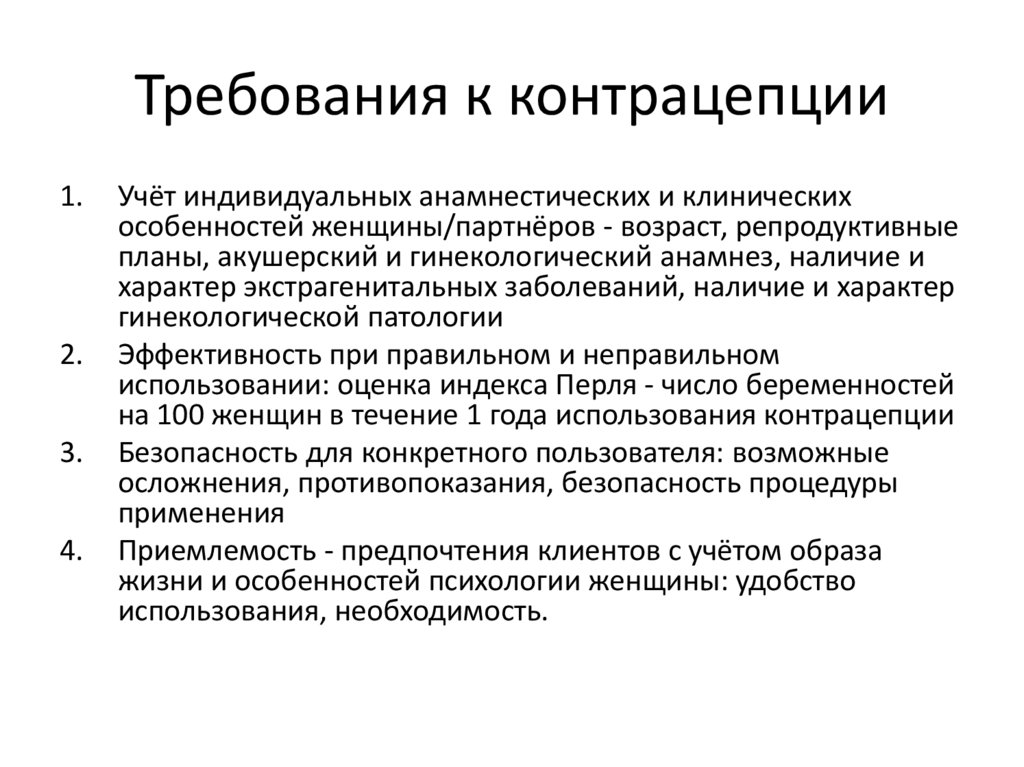 Требования к контрацепции

1. Учёт индивидуальных анамнестических и клинических особенностей женщины/партнёров - возраст, репродуктивные планы, акушерский и гинекологический анамнез, наличие и характер экстрагенитальных заболеваний, наличие и характер гинекологической патологии
2. Эффективность при правильном и неправильном использовании: оценка индекса Перля - число беременностей на 100 женщин в течение 1 года использования контрацепции
3. Безопасность для конкретного пользователя: возможные осложнения, противопоказания, безопасность процедуры применения
4. Приемлемость - предпочтения клиентов с учётом образа жизни и особенностей психологии женщины: удобство использования, необходимость.